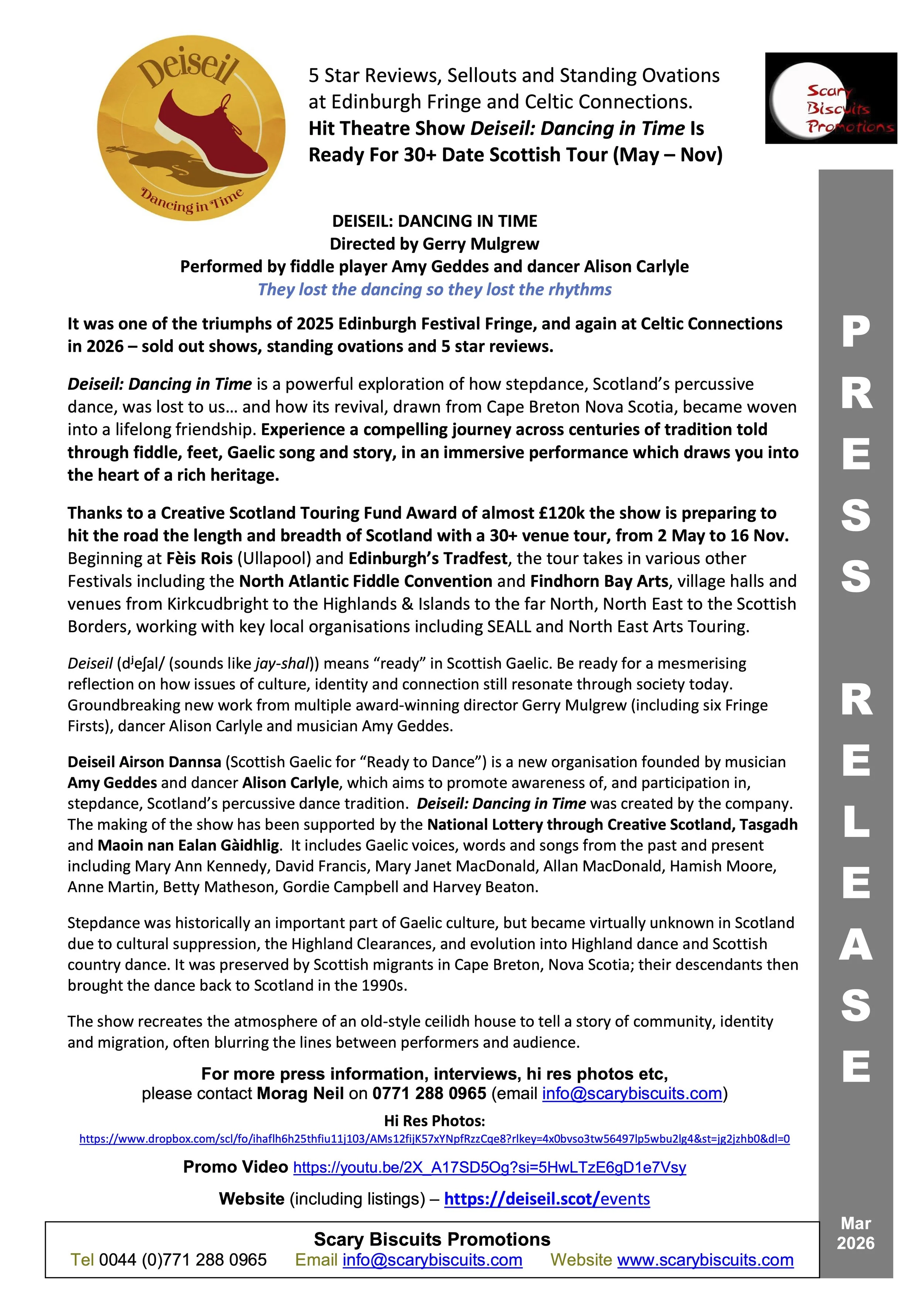 Deiseil
Dancing in Time

5 Star Reviews, Sellouts and Standing Ovations at Edinburgh Fringe and Celtic Connections.
Hit Theatre Show Deiseil: Dancing in Time Is Ready For 30+ Date Scottish Tour (May – Nov)

Scary Biscuits Promotions

DEISEIL: DANCING IN TIME
Directed by Gerry Mulgrew
Performed by fiddle player Amy Geddes and dancer Alison Carlyle
They lost the dancing so they lost the rhythms

It was one of the triumphs of 2025 Edinburgh Festival Fringe, and again at Celtic Connections in 2026 – sold out shows, standing ovations and 5 star reviews.

Deiseil: Dancing in Time is a powerful exploration of how stepdance, Scotland's percussive dance, was lost to us… and how its revival, drawn from Cape Breton Nova Scotia, became woven into a lifelong friendship. Experience a compelling journey across centuries of tradition told through fiddle, feet, Gaelic song and story, in an immersive performance which draws you into the heart of a rich heritage.

Thanks to a Creative Scotland Touring Fund Award of almost £120k the show is preparing to hit the road the length and breadth of Scotland with a 30+ venue tour, from 2 May to 16 Nov. Beginning at Fèis Rois (Ullapool) and Edinburgh's Tradfest, the tour takes in various other Festivals including the North Atlantic Fiddle Convention and Findhorn Bay Arts, village halls and venues from Kirkcudbright to the Highlands & Islands to the far North, North East to the Scottish Borders, working with key local organisations including SEALL and North East Arts Touring.

Deiseil (dʲeʃal/ (sounds like jay-shal)) means "ready" in Scottish Gaelic. Be ready for a mesmerising reflection on how issues of culture, identity and connection still resonate through society today. Groundbreaking new work from multiple award-winning director Gerry Mulgrew (including six Fringe Firsts), dancer Alison Carlyle and musician Amy Geddes.

Deiseil Airson Dannsa (Scottish Gaelic for "Ready to Dance") is a new organisation founded by musician Amy Geddes and dancer Alison Carlyle, which aims to promote awareness of, and participation in, stepdance, Scotland's percussive dance tradition. Deiseil: Dancing in Time was created by the company. The making of the show has been supported by the National Lottery through Creative Scotland, Tasgadh and Maoin nan Ealan Gàidhlig. It includes Gaelic voices, words and songs from the past and present including Mary Ann Kennedy, David Francis, Mary Janet MacDonald, Allan MacDonald, Hamish Moore, Anne Martin, Betty Matheson, Gordie Campbell and Harvey Beaton.

Stepdance was historically an important part of Gaelic culture, but became virtually unknown in Scotland due to cultural suppression, the Highland Clearances, and evolution into Highland dance and Scottish country dance. It was preserved by Scottish migrants in Cape Breton, Nova Scotia; their descendants then brought the dance back to Scotland in the 1990s.

The show recreates the atmosphere of an old-style ceilidh house to tell a story of community, identity and migration, often blurring the lines between performers and audience.

For more press information, interviews, hi res photos etc, please contact Morag Neil on 0771 288 0965 (email info@scarybiscuits.com)

Hi Res Photos:
https://www.dropbox.com/scl/fo/ihaflh6h25thfiu11j103/AMs12fijK57xYNpfRzzCqe8?rlkey=4x0bvso3tw56497lp5wbu2lg4&st=jg2jzhb0&dl=0

Promo Video https://youtu.be/2X_A17SD5Og?si=5HwLTzE6gD1e7Vsy

Website (including listings) – https://deiseil.scot/events

Scary Biscuits Promotions
Tel 0044 (0)771 288 0965 Email info@scarybiscuits.com Website www.scarybiscuits.com

PRESS RELEASE

Mar 2026